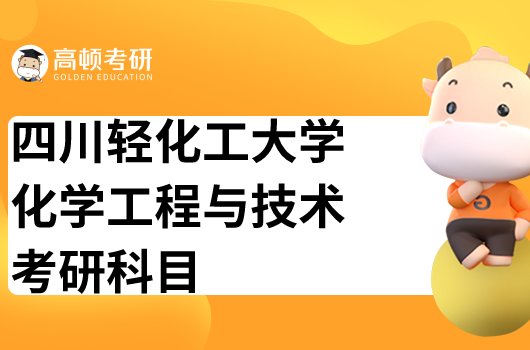 高顿考研
GOLDEN EDUCATION

四川轻化工大学
化学工程与技术
考研科目